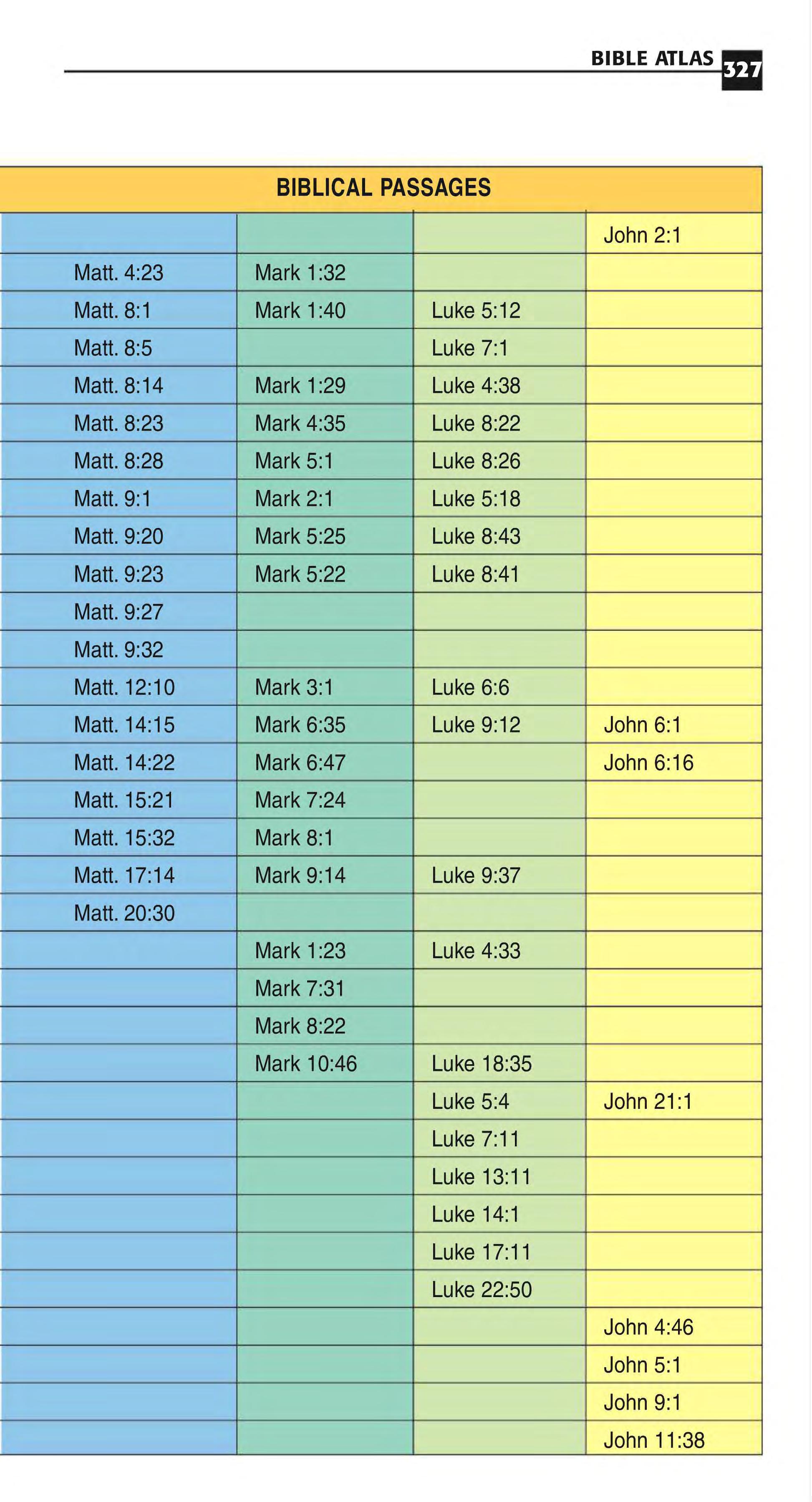 BIBLE ATLAS 327

| BIBLICAL PASSAGES | | | |
|---|---|---|---|
| | | | John 2:1 |
| Matt. 4:23 | Mark 1:32 | | |
| Matt. 8:1 | Mark 1:40 | Luke 5:12 | |
| Matt. 8:5 | | Luke 7:1 | |
| Matt. 8:14 | Mark 1:29 | Luke 4:38 | |
| Matt. 8:23 | Mark 4:35 | Luke 8:22 | |
| Matt. 8:28 | Mark 5:1 | Luke 8:26 | |
| Matt. 9:1 | Mark 2:1 | Luke 5:18 | |
| Matt. 9:20 | Mark 5:25 | Luke 8:43 | |
| Matt. 9:23 | Mark 5:22 | Luke 8:41 | |
| Matt. 9:27 | | | |
| Matt. 9:32 | | | |
| Matt. 12:10 | Mark 3:1 | Luke 6:6 | |
| Matt. 14:15 | Mark 6:35 | Luke 9:12 | John 6:1 |
| Matt. 14:22 | Mark 6:47 | | John 6:16 |
| Matt. 15:21 | Mark 7:24 | | |
| Matt. 15:32 | Mark 8:1 | | |
| Matt. 17:14 | Mark 9:14 | Luke 9:37 | |
| Matt. 20:30 | | | |
| | Mark 1:23 | Luke 4:33 | |
| | Mark 7:31 | | |
| | Mark 8:22 | | |
| | Mark 10:46 | Luke 18:35 | |
| | | Luke 5:4 | John 21:1 |
| | | Luke 7:11 | |
| | | Luke 13:11 | |
| | | Luke 14:1 | |
| | | Luke 17:11 | |
| | | Luke 22:50 | |
| | | | John 4:46 |
| | | | John 5:1 |
| | | | John 9:1 |
| | | | John 11:38 |